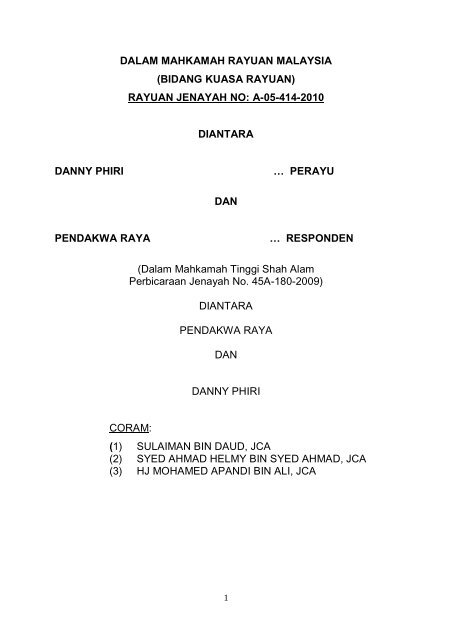 DALAM MAHKAMAH RAYUAN MALAYSIA
(BIDANG KUASA RAYUAN)
RAYUAN JENAYAH NO: A-05-414-2010

DIANTARA

DANNY PHIRI … PERAYU

DAN

PENDAKWA RAYA … RESPONDEN

(Dalam Mahkamah Tinggi Shah Alam
Perbicaraan Jenayah No. 45A-180-2009)

DIANTARA

PENDAKWA RAYA

DAN

DANNY PHIRI

CORAM:

(1) SULAIMAN BIN DAUD, JCA
(2) SYED AHMAD HELMY BIN SYED AHMAD, JCA
(3) HJ MOHAMED APANDI BIN ALI, JCA

1